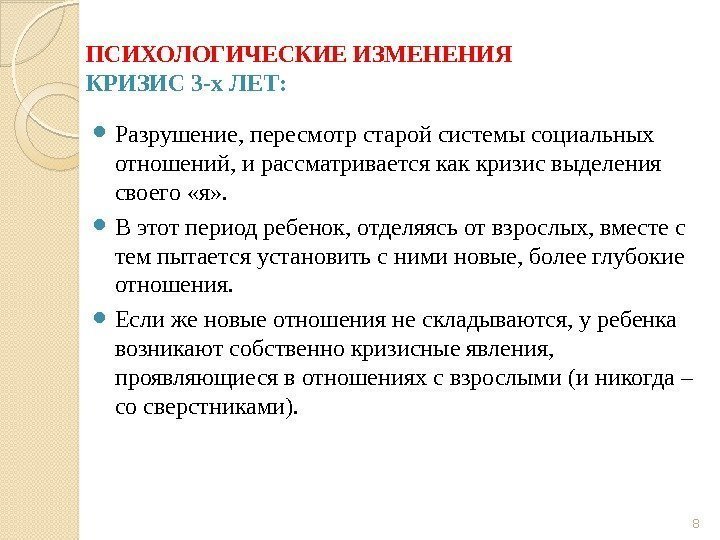 ПСИХОЛОГИЧЕСКИЕ ИЗМЕНЕНИЯ
КРИЗИС 3-х ЛЕТ:

Разрушение, пересмотр старой системы социальных отношений, и рассматривается как кризис выделения своего «я».

В этот период ребенок, отделяясь от взрослых, вместе с тем пытается установить с ними новые, более глубокие отношения.

Если же новые отношения не складываются, у ребенка возникают собственно кризисные явления, проявляющиеся в отношениях с взрослыми (и никогда – со сверстниками).

8